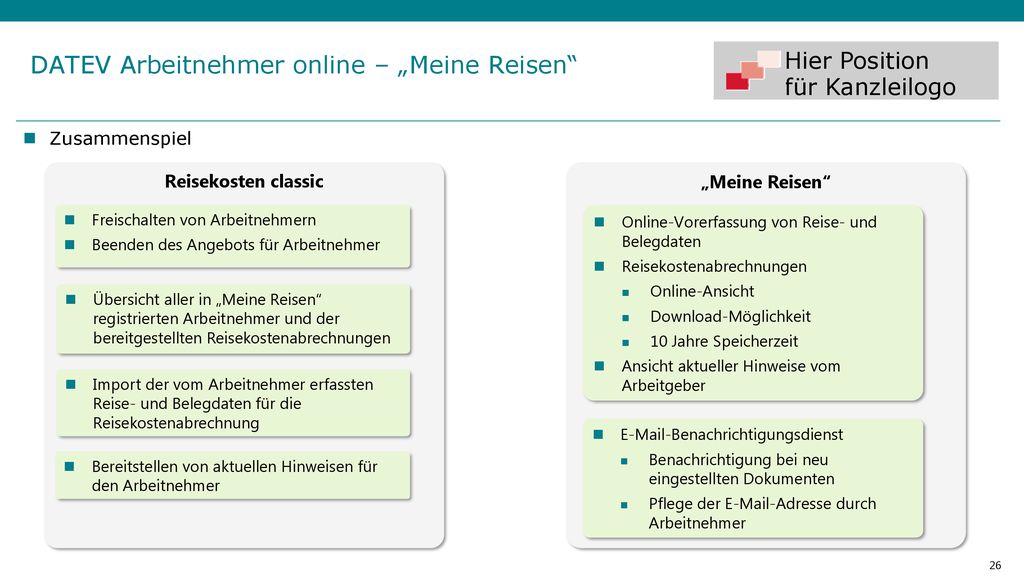 DATEV Arbeitnehmer online – „Meine Reisen“

Hier Position für Kanzleilogo

Zusammenspiel

Reisekosten classic

Freischalten von Arbeitnehmern
Beenden des Angebots für Arbeitnehmer

Übersicht aller in „Meine Reisen“ registrierten Arbeitnehmer und der bereitgestellten Reisekostenabrechnungen

Import der vom Arbeitnehmer erfassten Reise- und Belegdaten für die Reisekostenabrechnung

Bereitstellen von aktuellen Hinweisen für den Arbeitnehmer

„Meine Reisen“

Online-Vorerfassung von Reise- und Belegdaten
Reisekostenabrechnungen
Online-Ansicht
Download-Möglichkeit
10 Jahre Speicherzeit
Ansicht aktueller Hinweise vom Arbeitgeber

E-Mail-Benachrichtigungsdienst
Benachrichtigung bei neu eingestellten Dokumenten
Pflege der E-Mail-Adresse durch Arbeitnehmer

26